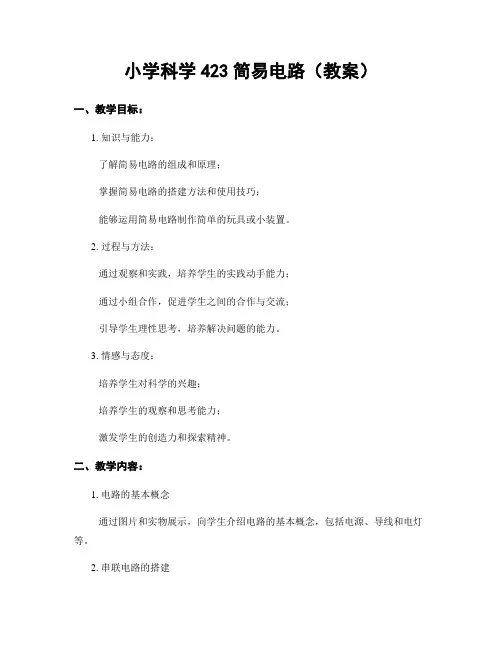 小学科学 423 简易电路（教案）

一、教学目标：

1. 知识与能力：

了解简易电路的组成和原理；

掌握简易电路的搭建方法和使用技巧；

能够运用简易电路制作简单的玩具或小装置。

2. 过程与方法：

通过观察和实践，培养学生的实践动手能力；

通过小组合作，促进学生之间的合作与交流；

引导学生理性思考，培养解决问题的能力。

3. 情感与态度：

培养学生对科学的兴趣；

培养学生的观察和思考能力；

激发学生的创造力和探索精神。

二、教学内容：

1. 电路的基本概念

通过图片和实物展示，向学生介绍电路的基本概念，包括电源、导线和电灯等。

2. 串联电路的搭建